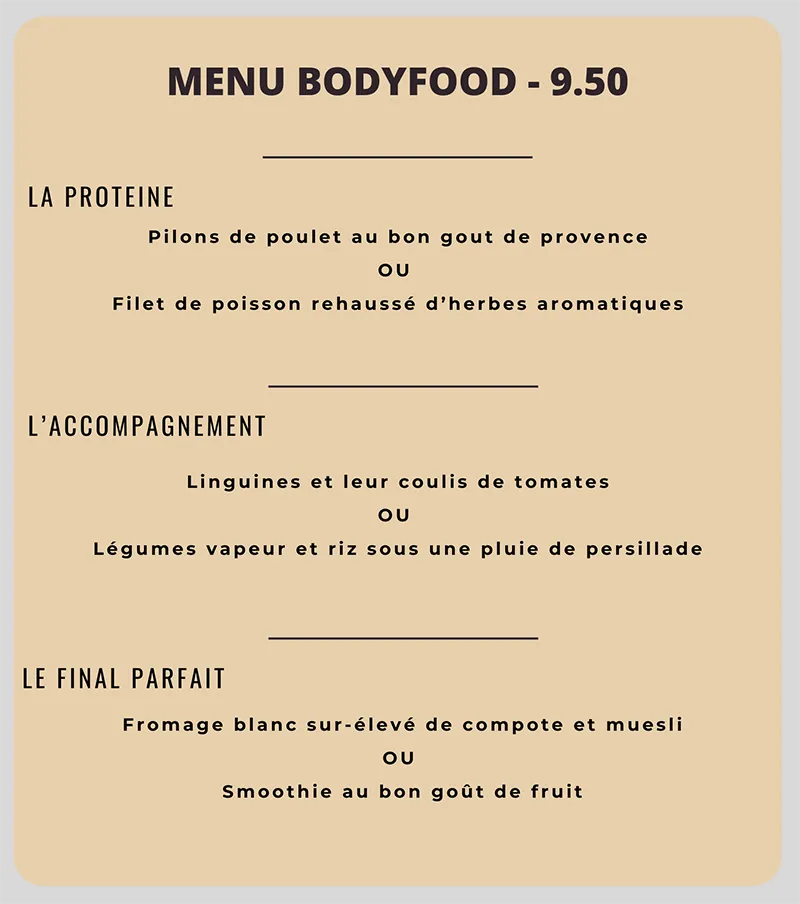 MENU BODYFOOD - 9.50

LA PROTEINE

Pilons de poulet au bon gout de provence

OU

Filet de poisson rehaussé d'herbes aromatiques

L'ACCOMPAGNEMENT

Linguines et leur coulis de tomates

OU

Légumes vapeur et riz sous une pluie de persillade

LE FINAL PARFAIT

Fromage blanc sur-élevé de compote et muesli

OU

Smoothie au bon goût de fruit